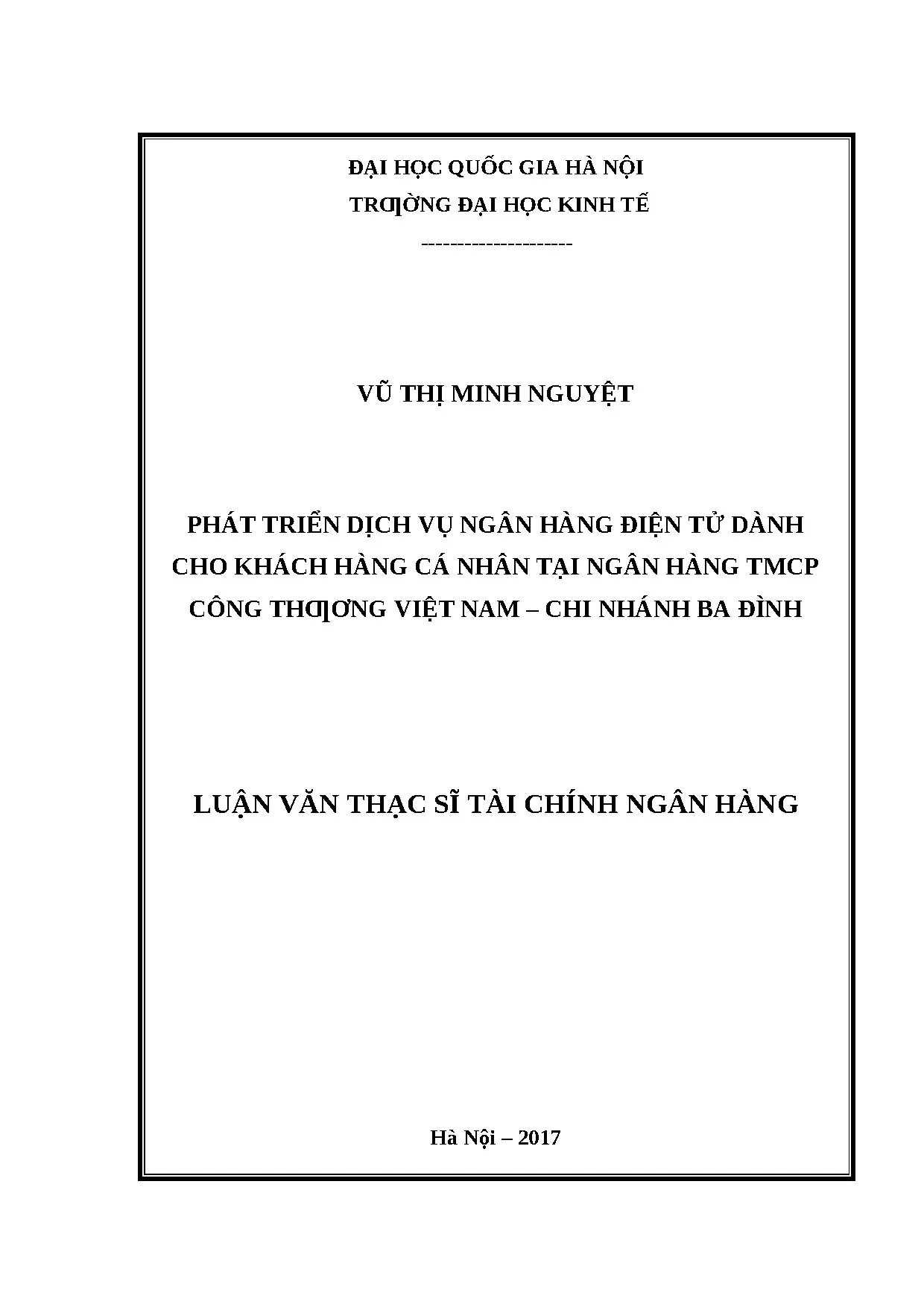 ĐẠI HỌC QUỐC GIA HÀ NỘI
TRƢỜNG ĐẠI HỌC KINH TẾ
---------------------

VŨ THỊ MINH NGUYỆT

PHÁT TRIỂN DỊCH VỤ NGÂN HÀNG ĐIỆN TỬ DÀNH CHO KHÁCH HÀNG CÁ NHÂN TẠI NGÂN HÀNG TMCP CÔNG THƢƠNG VIỆT NAM – CHI NHÁNH BA ĐÌNH

LUẬN VĂN THẠC SĨ TÀI CHÍNH NGÂN HÀNG

Hà Nội – 2017